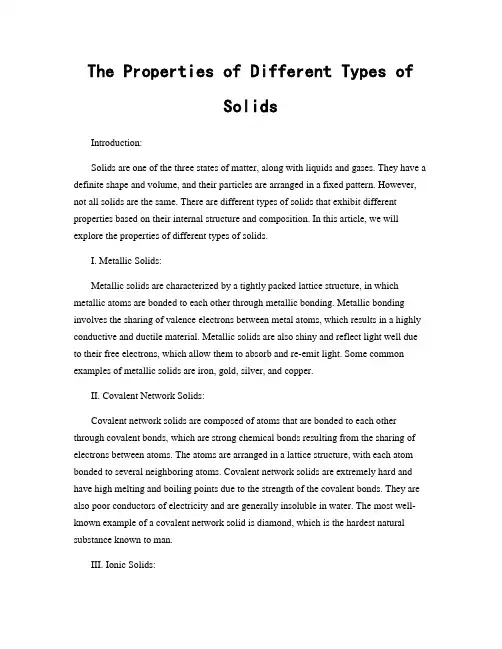 The Properties of Different Types of Solids

Introduction:

Solids are one of the three states of matter, along with liquids and gases. They have a definite shape and volume, and their particles are arranged in a fixed pattern. However, not all solids are the same. There are different types of solids that exhibit different properties based on their internal structure and composition. In this article, we will explore the properties of different types of solids.

I. Metallic Solids:

Metallic solids are characterized by a tightly packed lattice structure, in which metallic atoms are bonded to each other through metallic bonding. Metallic bonding involves the sharing of valence electrons between metal atoms, which results in a highly conductive and ductile material. Metallic solids are also shiny and reflect light well due to their free electrons, which allow them to absorb and re-emit light. Some common examples of metallic solids are iron, gold, silver, and copper.

II. Covalent Network Solids:

Covalent network solids are composed of atoms that are bonded to each other through covalent bonds, which are strong chemical bonds resulting from the sharing of electrons between atoms. The atoms are arranged in a lattice structure, with each atom bonded to several neighboring atoms. Covalent network solids are extremely hard and have high melting and boiling points due to the strength of the covalent bonds. They are also poor conductors of electricity and are generally insoluble in water. The most well-known example of a covalent network solid is diamond, which is the hardest natural substance known to man.

III. Ionic Solids: